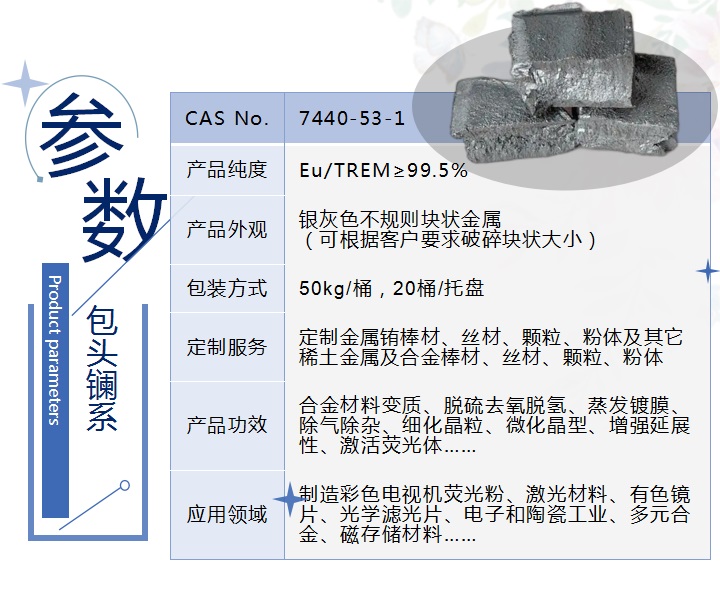 参数

Product parameters

包头镧系

| CAS No. | 7440-53-1 |
|---|---|
| 产品纯度 | Eu/TREM≥99.5% |
| 产品外观 | 银灰色不规则块状金属（可根据客户要求破碎块状大小） |
| 包装方式 | 50kg/桶，20桶/托盘 |
| 定制服务 | 定制金属铕棒材、丝材、颗粒、粉体及其它稀土金属及合金棒材、丝材、颗粒、粉体 |
| 产品功效 | 合金材料变质、脱硫去氧脱氢、蒸发镀膜、除气除杂、细化晶粒、微化晶型、增强延展性、激活荧光体…… |
| 应用领域 | 制造彩色电视机荧光粉、激光材料、有色镜片、光学滤光片、电子和陶瓷工业、多元合金、磁存储材料…… |